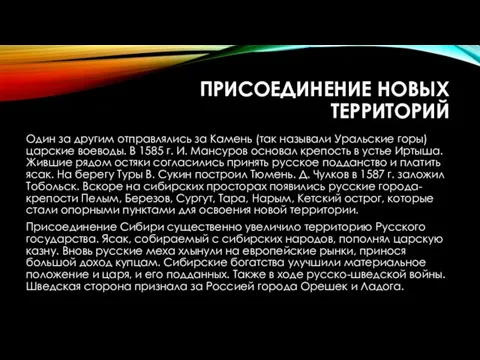 ПРИСОЕДИНЕНИЕ НОВЫХ ТЕРРИТОРИЙ

Один за другим отправлялись за Камень (так называли Уральские горы) царские воеводы. В 1585 г. И. Мансуров основал крепость в устье Иртыша. Жившие рядом остяки согласились принять русское подданство и платить ясак. На берегу Туры В. Сукин построил Тюмень. Д. Чулков в 1587 г. заложил Тобольск. Вскоре на сибирских просторах появились русские города-крепости Пелым, Березов, Сургут, Тара, Нарым, Кетский острог, которые стали опорными пунктами для освоения новой территории.

Присоединение Сибири существенно увеличило территорию Русского государства. Ясак, собираемый с сибирских народов, пополнял царскую казну. Вновь русские меха хлынули на европейские рынки, принося большой доход купцам. Сибирские богатства улучшили материальное положение и царя, и его подданных. Также в ходе русско-шведской войны. Шведская сторона признала за Россией города Орешек и Ладога.